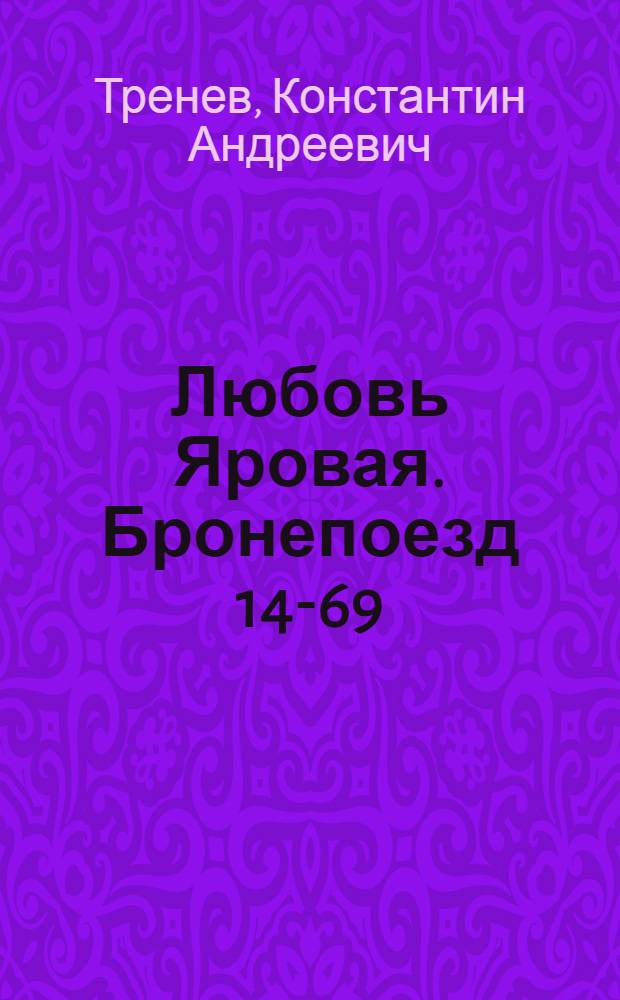 Тренев, Константин Андреевич

Любовь Яровая. Бронепоезд 14-69